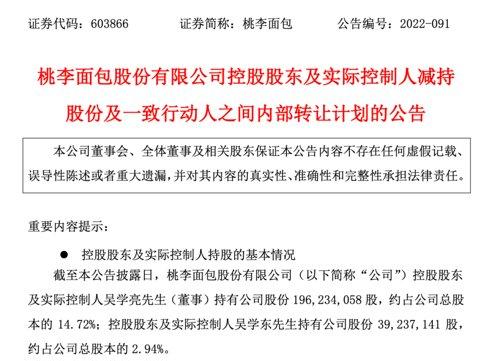 证券代码：603866　　证券简称：桃李面包　　公告编号：2022-091

桃李面包股份有限公司控股股东及实际控制人减持股份及一致行动人之间内部转让计划的公告

本公司董事会、全体董事及相关股东保证本公告内容不存在任何虚假记载、误导性陈述或者重大遗漏，并对其内容的真实性、准确性和完整性承担法律责任。

重要内容提示：

● 控股股东及实际控制人持股的基本情况

截至本公告披露日，桃李面包股份有限公司（以下简称“公司”）控股股东及实际控制人吴学亮先生（董事）持有公司股份 196,234,058 股，约占公司总股本的 14.72%；控股股东及实际控制人吴学东先生持有公司股份 39,237,141 股，约占公司总股本的 2.94%。